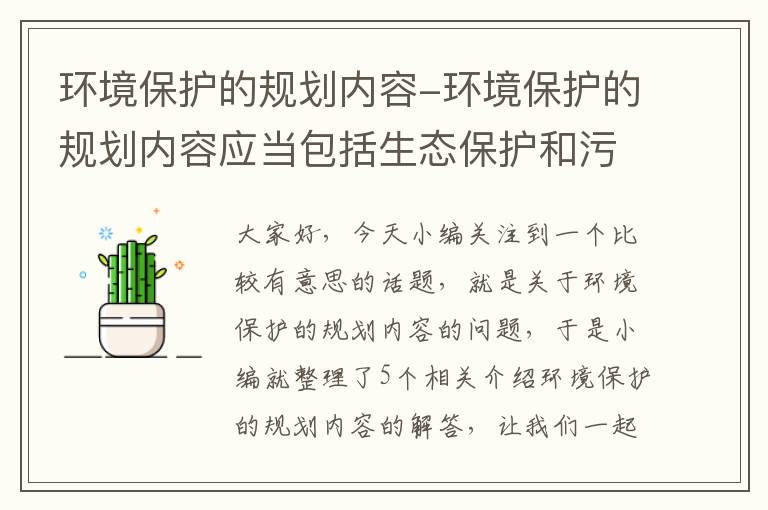 环境保护的规划内容-环境保护的规划内容应当包括生态保护和污

大家好，今天小编关注到一个比较有意思的话题，就是关于环境保护的规划内容的问题，于是小编就整理了5个相关介绍环境保护的规划内容的解答，让我们一起